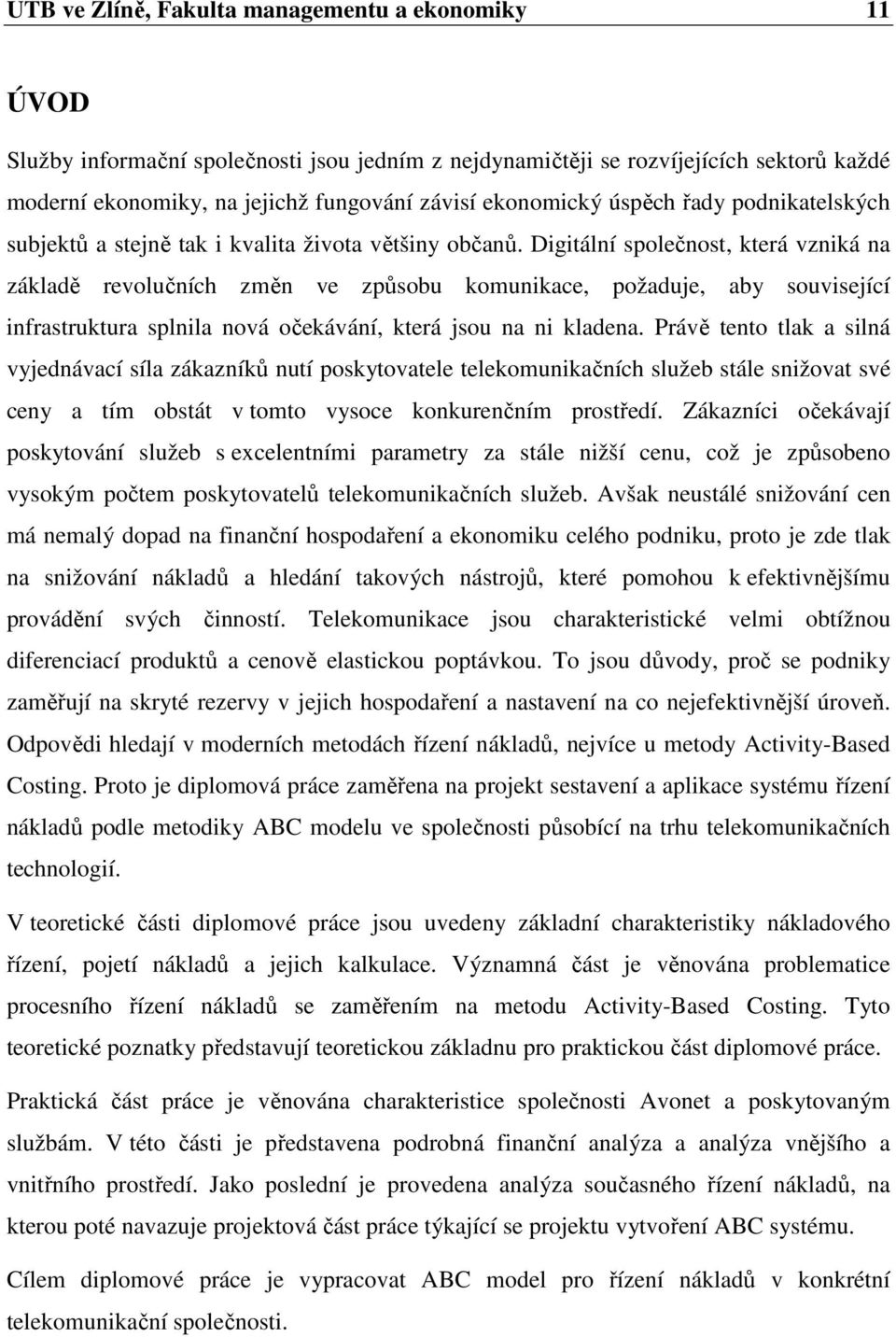 UTB ve Zlíně, Fakulta managementu a ekonomiky 11

ÚVOD

Služby informační společnosti jsou jedním z nejdynamičtěji se rozvíjejících sektorů každé moderní ekonomiky, na jejichž fungování závisí ekonomický úspěch řady podnikatelských subjektů a stejně tak i kvalita života většiny občanů. Digitální společnost, která vzniká na základě revolučních změn ve způsobu komunikace, požaduje, aby související infrastruktura splnila nová očekávání, která jsou na ni kladena. Právě tento tlak a silná vyjednávací síla zákazníků nutí poskytovatele telekomunikačních služeb stále snižovat své ceny a tím obstát v tomto vysoce konkurenčním prostředí. Zákazníci očekávají poskytování služeb s excelentními parametry za stále nižší cenu, což je způsobeno vysokým počtem poskytovatelů telekomunikačních služeb. Avšak neustálé snižování cen má nemalý dopad na finanční hospodaření a ekonomiku celého podniku, proto je zde tlak na snižování nákladů a hledání takových nástrojů, které pomohou k efektivnějšímu provádění svých činností. Telekomunikace jsou charakteristické velmi obtížnou diferenciací produktů a cenově elastickou poptávkou. To jsou důvody, proč se podniky zaměřují na skryté rezervy v jejich hospodaření a nastavení na co nejefektivnější úroveň. Odpovědi hledají v moderních metodách řízení nákladů, nejvíce u metody Activity-Based Costing. Proto je diplomová práce zaměřena na projekt sestavení a aplikace systému řízení nákladů podle metodiky ABC modelu ve společnosti působící na trhu telekomunikačních technologií.

V teoretické části diplomové práce jsou uvedeny základní charakteristiky nákladového řízení, pojetí nákladů a jejich kalkulace. Významná část je věnována problematice procesního řízení nákladů se zaměřením na metodu Activity-Based Costing. Tyto teoretické poznatky představují teoretickou základnu pro praktickou část diplomové práce.

Praktická část práce je věnována charakteristice společnosti Avonet a poskytovaným službám. V této části je představena podrobná finanční analýza a analýza vnějšího a vnitřního prostředí. Jako poslední je provedena analýza současného řízení nákladů, na kterou poté navazuje projektová část práce týkající se projektu vytvoření ABC systému.

Cílem diplomové práce je vypracovat ABC model pro řízení nákladů v konkrétní telekomunikační společnosti.